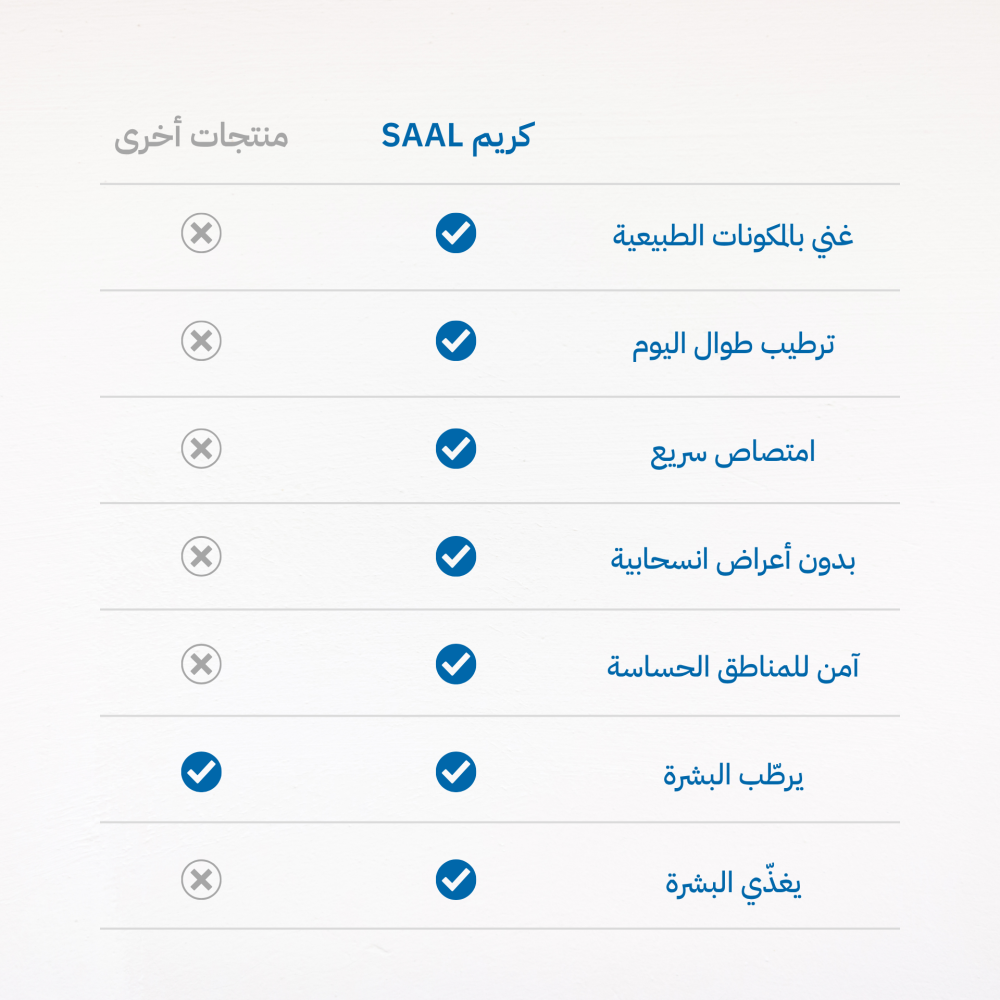 | | كريم SAAL | منتجات أخرى |
|---|---|---|
| غني بالمكونات الطبيعية | ✓ | ✗ |
| ترطيب طوال اليوم | ✓ | ✗ |
| امتصاص سريع | ✓ | ✗ |
| بدون أعراض انسحابية | ✓ | ✗ |
| آمن للمناطق الحساسة | ✓ | ✗ |
| يرطّب البشرة | ✓ | ✓ |
| يغذّي البشرة | ✓ | ✗ |